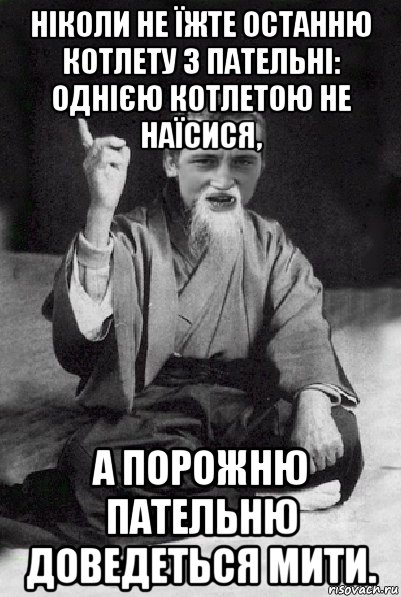 НІКОЛИ НЕ ЇЖТЕ ОСТАННЮ КОТЛЕТУ З ПАТЕЛЬНІ: ОДНІЄЮ КОТЛЕТОЮ НЕ НАЇСИСЯ,

А ПОРОЖНЮ ПАТЕЛЬНЮ ДОВЕДЕТЬСЯ МИТИ.

risovach.ru